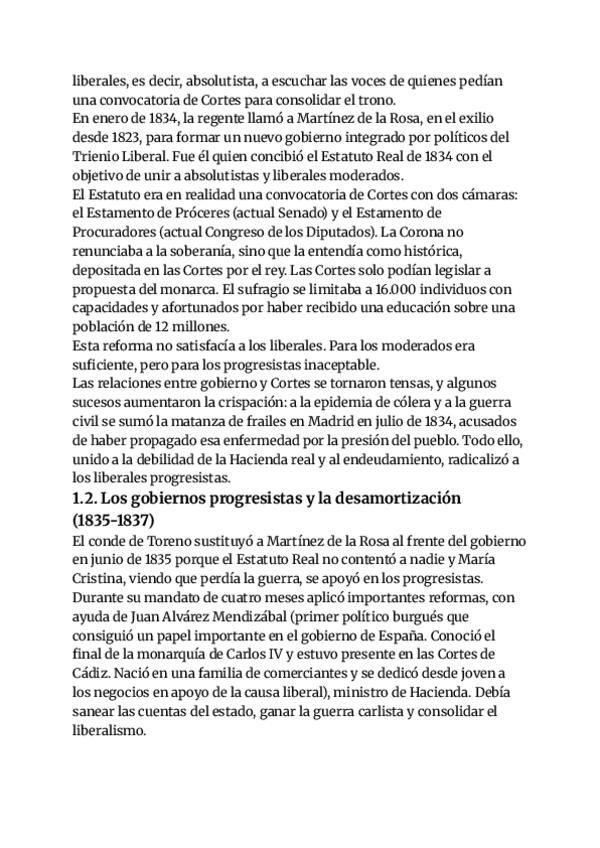 liberales, es decir, absolutista, a escuchar las voces de quienes pedían una convocatoria de Cortes para consolidar el trono.
En enero de 1834, la regente llamó a Martínez de la Rosa, en el exilio desde 1823, para formar un nuevo gobierno integrado por políticos del Trienio Liberal. Fue él quien concibió el Estatuto Real de 1834 con el objetivo de unir a absolutistas y liberales moderados.
El Estatuto era en realidad una convocatoria de Cortes con dos cámaras: el Estamento de Próceres (actual Senado) y el Estamento de Procuradores (actual Congreso de los Diputados). La Corona no renunciaba a la soberanía, sino que la entendía como histórica, depositada en las Cortes por el rey. Las Cortes solo podían legislar a propuesta del monarca. El sufragio se limitaba a 16.000 individuos con capacidades y afortunados por haber recibido una educación sobre una población de 12 millones.
Esta reforma no satisfacía a los liberales. Para los moderados era suficiente, pero para los progresistas inaceptable.
Las relaciones entre gobierno y Cortes se tornaron tensas, y algunos sucesos aumentaron la crispación: a la epidemia de cólera y a la guerra civil se sumó la matanza de frailes en Madrid en julio de 1834, acusados de haber propagado esa enfermedad por la presión del pueblo. Todo ello, unido a la debilidad de la Hacienda real y al endeudamiento, radicalizó a los liberales progresistas.
1.2. Los gobiernos progresistas y la desamortización (1835-1837)
El conde de Toreno sustituyó a Martínez de la Rosa al frente del gobierno en junio de 1835 porque el Estatuto Real no contentó a nadie y María Cristina, viendo que perdía la guerra, se apoyó en los progresistas. Durante su mandato de cuatro meses aplicó importantes reformas, con ayuda de Juan Alvárez Mendizábal (primer político burgués que consiguió un papel importante en el gobierno de España. Conoció el final de la monarquía de Carlos IV y estuvo presente en las Cortes de Cádiz. Nació en una familia de comerciantes y se dedicó desde joven a los negocios en apoyo de la causa liberal), ministro de Hacienda. Debía sanear las cuentas del estado, ganar la guerra carlista y consolidar el liberalismo.